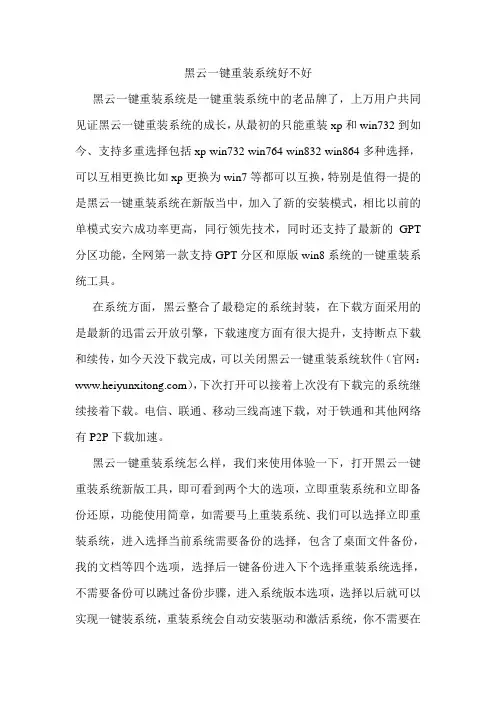 黑云一键重装系统好不好

黑云一键重装系统是一键重装系统中的老品牌了，上万用户共同见证黑云一键重装系统的成长，从最初的只能重装 xp 和 win732 到如今、支持多重选择包括 xp win732 win764 win832 win864 多种选择，可以互相更换比如 xp 更换为 win7 等都可以互换，特别是值得一提的是黑云一键重装系统在新版当中，加入了新的安装模式，相比以前的单模式安六成功率更高，同行领先技术，同时还支持了最新的 GPT 分区功能，全网第一款支持 GPT 分区和原版 win8 系统的一键重装系统工具。

在系统方面，黑云整合了最稳定的系统封装，在下载方面采用的是最新的迅雷云开放引擎，下载速度方面有很大提升，支持断点下载和续传，如今天没下载完成，可以关闭黑云一键重装系统软件（官网：www.heiyunxitong.com），下次打开可以接着上次没有下载完的系统继续接着下载。电信、联通、移动三线高速下载，对于铁通和其他网络有 P2P 下载加速。

黑云一键重装系统怎么样，我们来使用体验一下，打开黑云一键重装系统新版工具，即可看到两个大的选项，立即重装系统和立即备份还原，功能使用简章，如需要马上重装系统、我们可以选择立即重装系统，进入选择当前系统需要备份的选择，包含了桌面文件备份，我的文档等四个选项，选择后一键备份进入下个选择重装系统选择，不需要备份可以跳过备份步骤，进入系统版本选项，选择以后就可以实现一键装系统，重装系统会自动安装驱动和激活系统，你不需要在